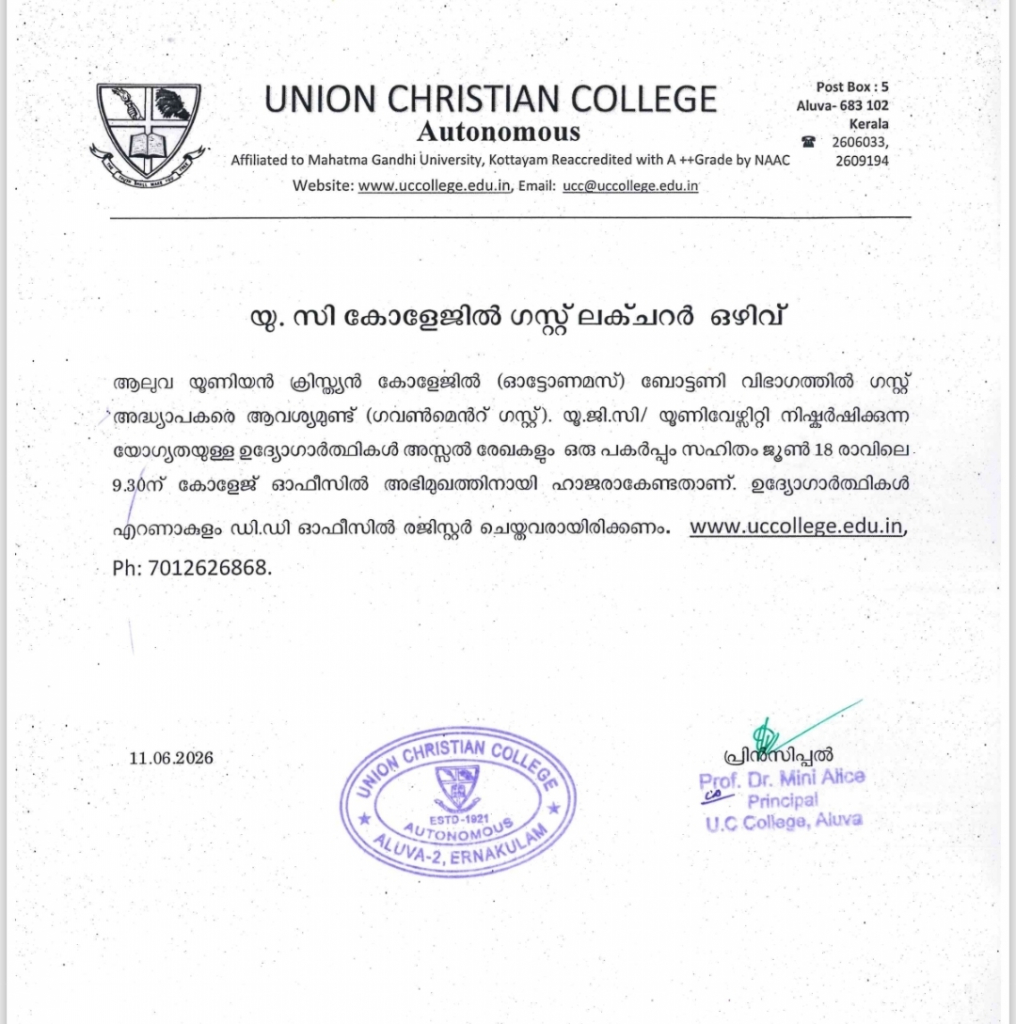 UNION CHRISTIAN COLLEGE
Autonomous
Affiliated to Mahatma Gandhi University, Kottayam Reaccredited with A ++Grade by NAAC
Website: www.uccollege.edu.in, Email: ucc@uccollege.edu.in

Post Box : 5
Aluva- 683 102
Kerala
☎ 2606033,
2609194

യു. സി കോളേജിൽ ഗസ്റ്റ് ലക്ചറർ ഒഴിവ്

ആലുവ യൂണിയൻ ക്രിസ്ത്യൻ കോളേജിൽ (ഓട്ടോണമസ്) ബോട്ടണി വിഭാഗത്തിൽ ഗസ്റ്റ് അദ്ധ്യാപകരെ ആവശ്യമുണ്ട് (ഗവൺമെൻറ് ഗസ്റ്റ്). യു.ജി.സി/ യൂണിവേഴ്സിറ്റി നിഷ്കർഷിക്കുന്ന യോഗ്യതയുള്ള ഉദ്യോഗാർത്ഥികൾ അസ്സൽ രേഖകളും ഒരു പകർപ്പും സഹിതം ജൂൺ 18 രാവിലെ 9.30ന് കോളേജ് ഓഫീസിൽ അഭിമുഖത്തിനായി ഹാജരാകേണ്ടതാണ്. ഉദ്യോഗാർത്ഥികൾ എറണാകുളം ഡി.ഡി ഓഫീസിൽ രജിസ്റ്റർ ചെയ്തവരായിരിക്കണം. www.uccollege.edu.in, Ph: 7012626868.

11.06.2026

UNION CHRISTIAN COLLEGE
ESTD-1921
AUTONOMOUS
ALUVA-2, ERNAKULAM

പ്രിൻസിപ്പൽ
Prof. Dr. Mini Alice
Principal
U.C College, Aluva